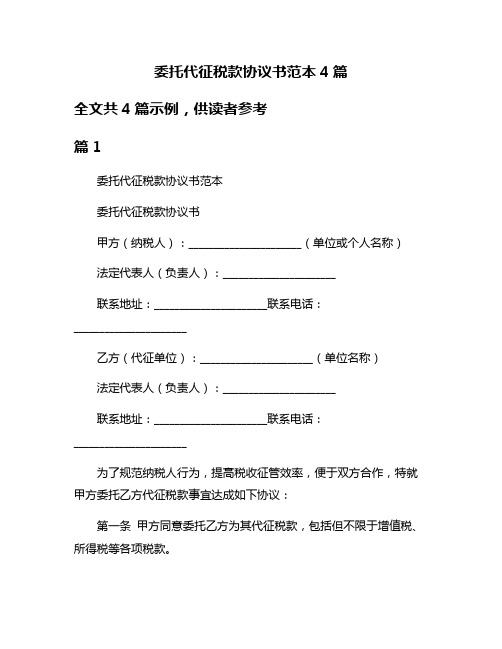 委托代征税款协议书范本 4 篇

全文共 4 篇示例，供读者参考

篇 1

委托代征税款协议书范本

委托代征税款协议书

甲方（纳税人）：____________________（单位或个人名称）

法定代表人（负责人）：____________________

联系地址：____________________联系电话：____________________

乙方（代征单位）：____________________（单位名称）

法定代表人（负责人）：____________________

联系地址：____________________联系电话：____________________

为了规范纳税人行为，提高税收征管效率，便于双方合作，特就甲方委托乙方代征税款事宜达成如下协议：

第一条 甲方同意委托乙方为其代征税款，包括但不限于增值税、所得税等各项税款。